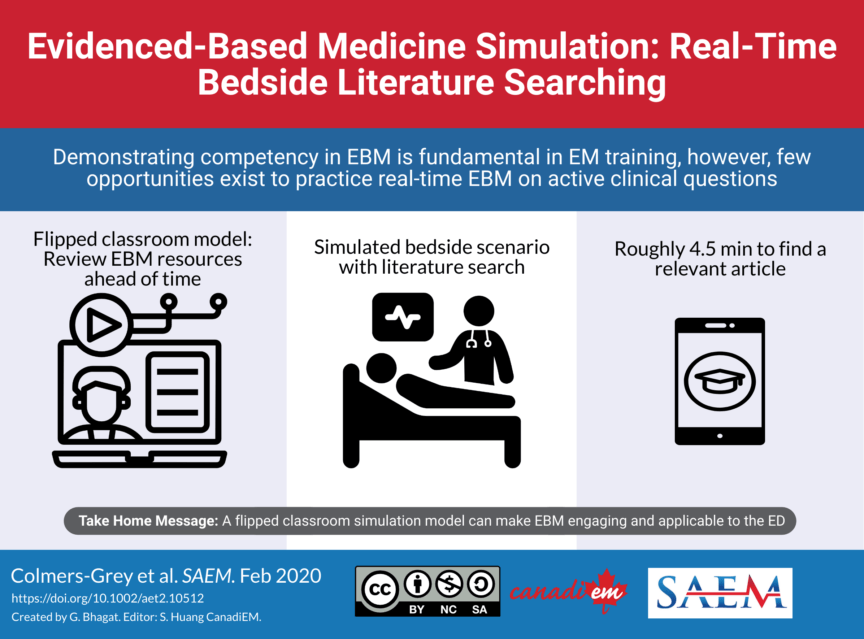 Evidenced-Based Medicine Simulation: Real-Time Bedside Literature Searching

Demonstrating competency in EBM is fundamental in EM training, however, few opportunities exist to practice real-time EBM on active clinical questions

Flipped classroom model: Review EBM resources ahead of time

Simulated bedside scenario with literature search

Roughly 4.5 min to find a relevant article

Take Home Message: A flipped classroom simulation model can make EBM engaging and applicable to the ED

Colmers-Grey et al. SAEM. Feb 2020
https://doi.org/10.1002/aet2.10512
Created by G. Bhagat. Editor: S. Huang CanadiEM.

cc BY NC SA

canadiem

SAEM